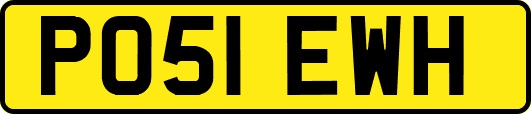 PO51 EWH